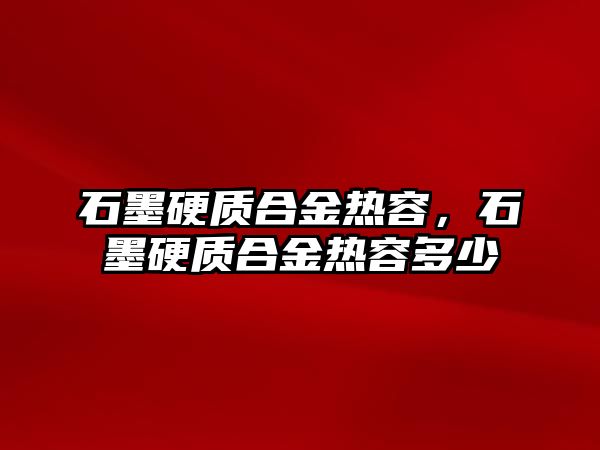 石墨硬质合金热容，石墨硬质合金热容多少